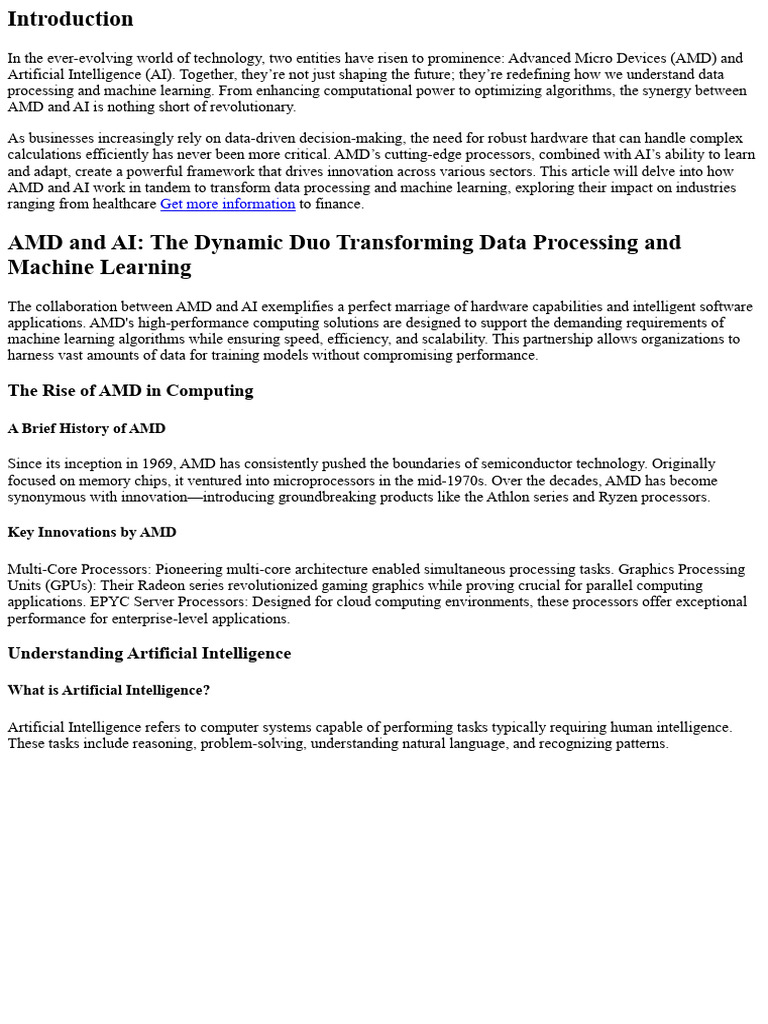 Introduction

In the ever-evolving world of technology, two entities have risen to prominence: Advanced Micro Devices (AMD) and Artificial Intelligence (AI). Together, they're not just shaping the future; they're redefining how we understand data processing and machine learning. From enhancing computational power to optimizing algorithms, the synergy between AMD and AI is nothing short of revolutionary.

As businesses increasingly rely on data-driven decision-making, the need for robust hardware that can handle complex calculations efficiently has never been more critical. AMD's cutting-edge processors, combined with AI's ability to learn and adapt, create a powerful framework that drives innovation across various sectors. This article will delve into how AMD and AI work in tandem to transform data processing and machine learning, exploring their impact on industries ranging from healthcare Get more information to finance.

AMD and AI: The Dynamic Duo Transforming Data Processing and Machine Learning

The collaboration between AMD and AI exemplifies a perfect marriage of hardware capabilities and intelligent software applications. AMD's high-performance computing solutions are designed to support the demanding requirements of machine learning algorithms while ensuring speed, efficiency, and scalability. This partnership allows organizations to harness vast amounts of data for training models without compromising performance.

The Rise of AMD in Computing

A Brief History of AMD

Since its inception in 1969, AMD has consistently pushed the boundaries of semiconductor technology. Originally focused on memory chips, it ventured into microprocessors in the mid-1970s. Over the decades, AMD has become synonymous with innovation—introducing groundbreaking products like the Athlon series and Ryzen processors.

Key Innovations by AMD

Multi-Core Processors: Pioneering multi-core architecture enabled simultaneous processing tasks. Graphics Processing Units (GPUs): Their Radeon series revolutionized gaming graphics while proving crucial for parallel computing applications. EPYC Server Processors: Designed for cloud computing environments, these processors offer exceptional performance for enterprise-level applications.

Understanding Artificial Intelligence

What is Artificial Intelligence?

Artificial Intelligence refers to computer systems capable of performing tasks typically requiring human intelligence. These tasks include reasoning, problem-solving, understanding natural language, and recognizing patterns.